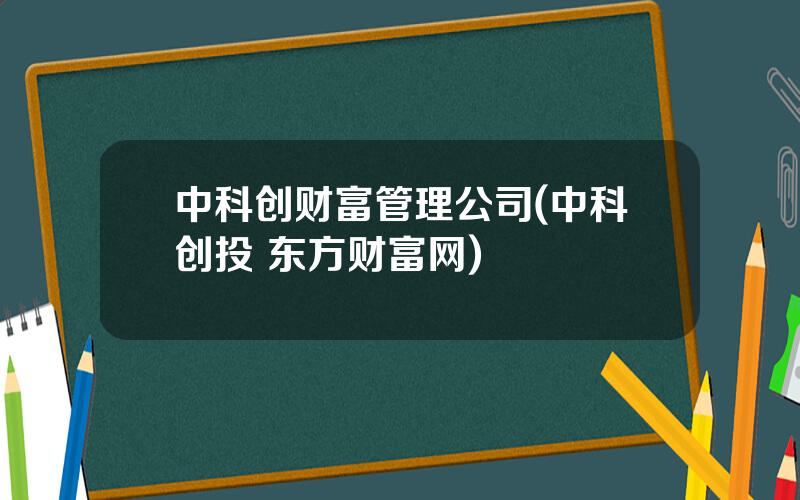 中科创财富管理公司(中科创投 东方财富网)